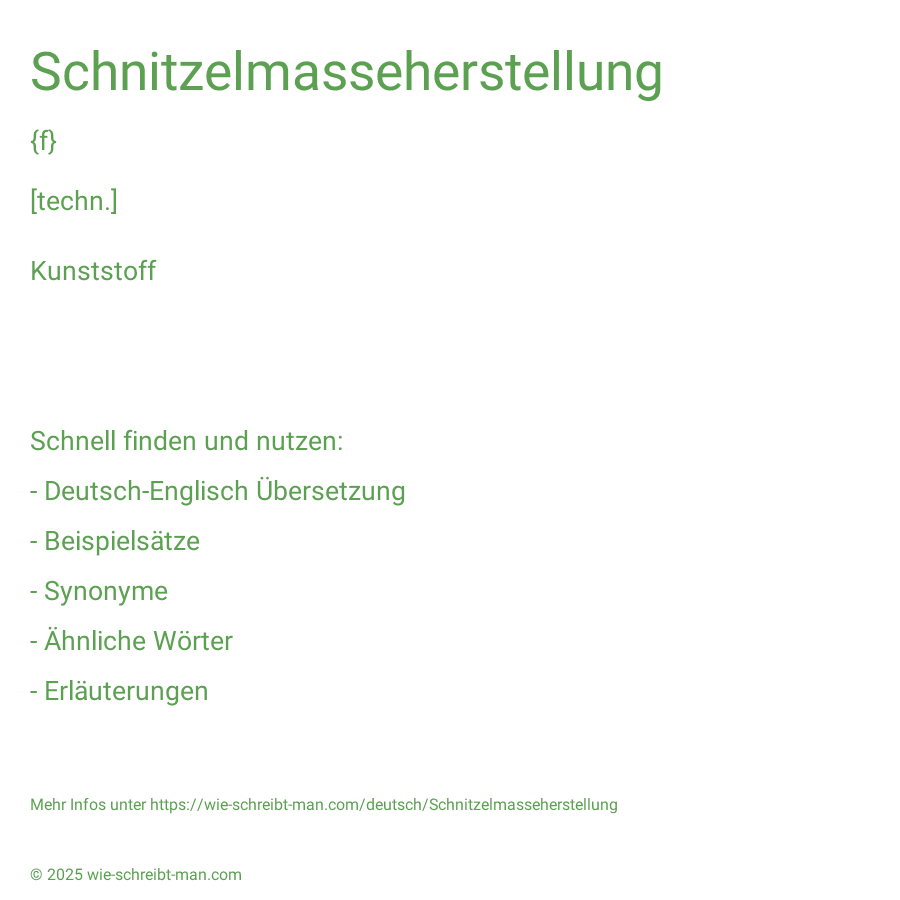 Schnitzelmasseherstellung

{f}

[techn.]

Kunststoff

Schnell finden und nutzen:

- Deutsch-Englisch Übersetzung

- Beispielsätze

- Synonyme

- Ähnliche Wörter

- Erläuterungen

Mehr Infos unter https://wie-schreibt-man.com/deutsch/Schnitzelmasseherstellung

© 2025 wie-schreibt-man.com